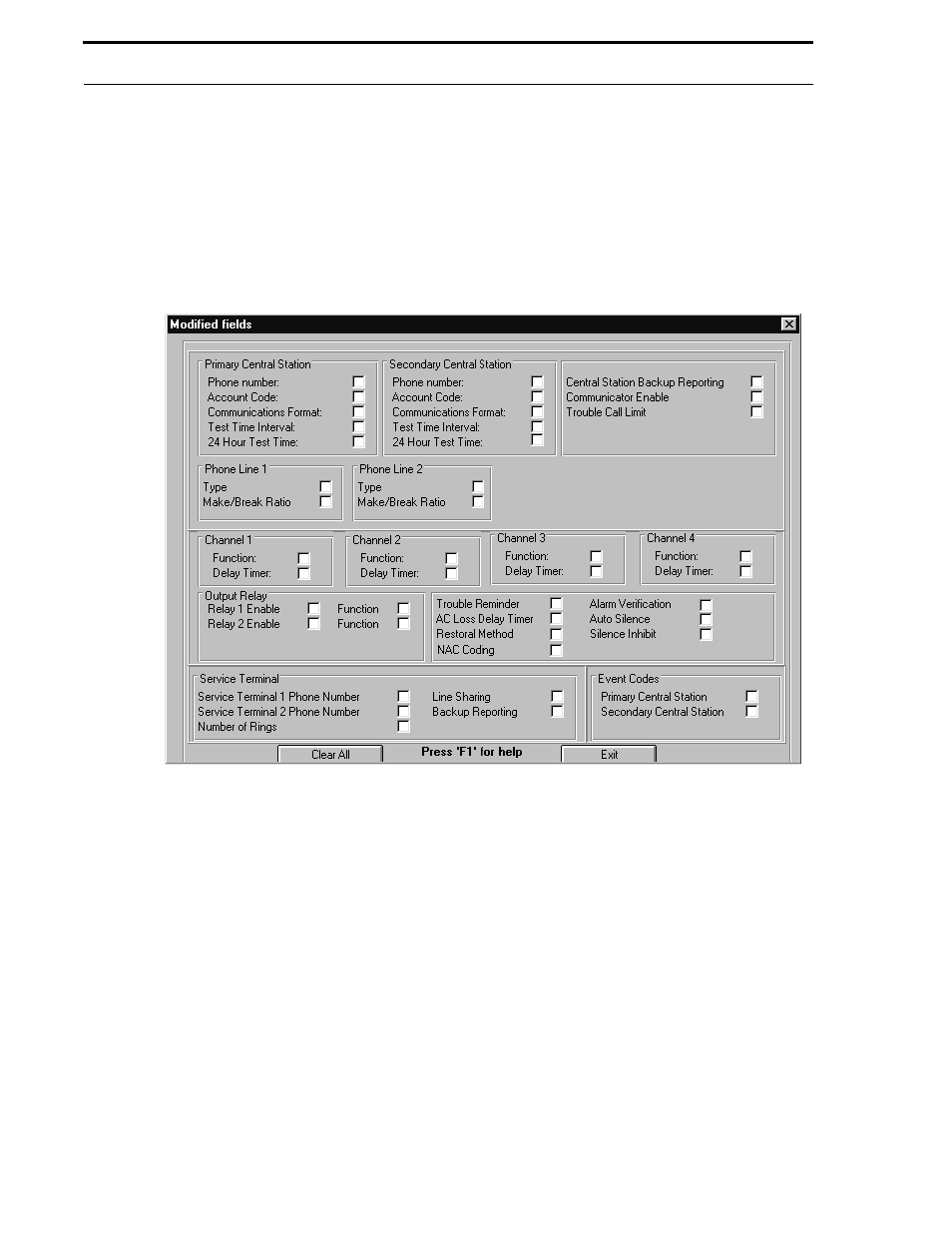 Modified fields

Primary Central Station
Phone number:
Account Code:
Communications Format:
Test Time Interval:
24 Hour Test Time:

Secondary Central Station
Phone number:
Account Code:
Communications Format:
Test Time Interval:
24 Hour Test Time:

Central Station Backup Reporting
Communicator Enable
Trouble Call Limit

Phone Line 1
Type
Make/Break Ratio

Phone Line 2
Type
Make/Break Ratio

Channel 1
Function:
Delay Timer:

Channel 2
Function:
Delay Timer:

Channel 3
Function:
Delay Timer:

Channel 4
Function:
Delay Timer:

Output Relay
Relay 1 Enable
Function
Relay 2 Enable
Function

Trouble Reminder
AC Loss Delay Timer
Restoral Method
NAC Codng

Alarm Verification
Auto Silence
Silence Inhibit

Service Terminal
Service Terminal 1 Phone Number
Service Terminal 2 Phone Number
Number of Rings

Line Sharing
Backup Reporting

Event Codes
Primary Central Station
Secondary Central Station

Clear All
Press 'F1' for help
Exit